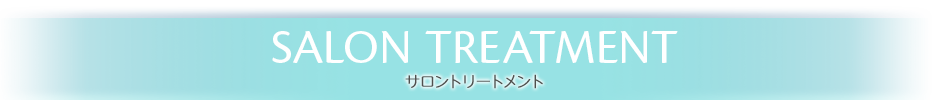 SALON TREATMENT
サロントリートメント